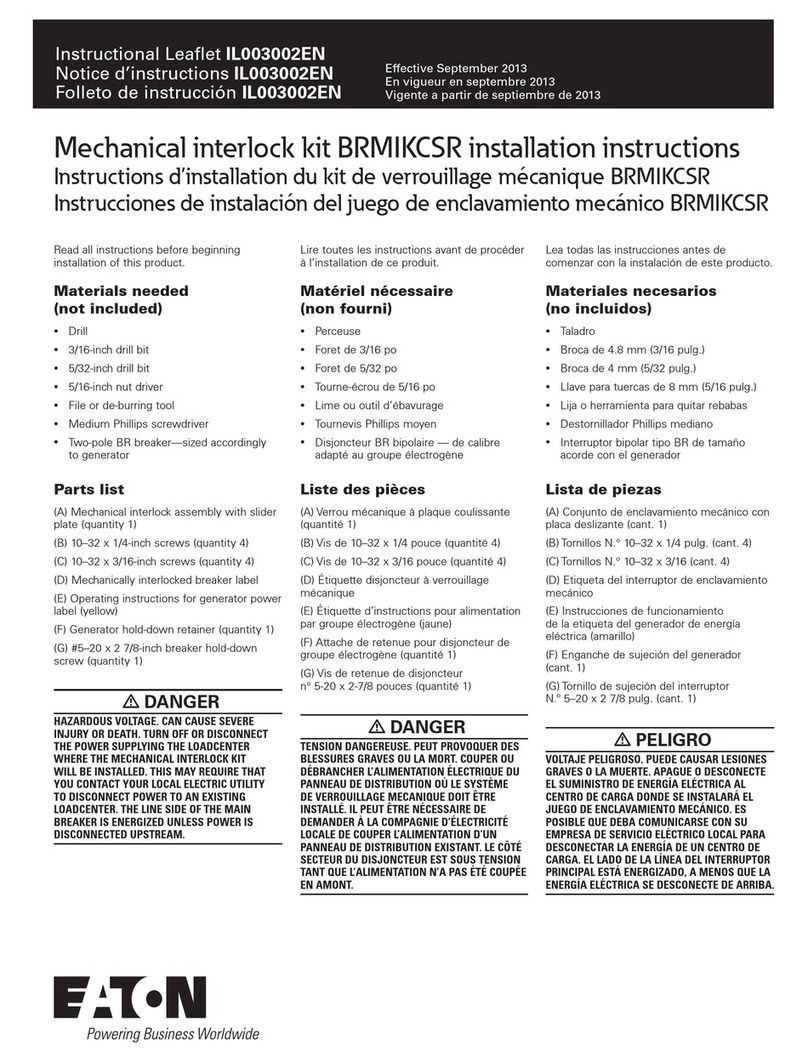 Instructional Leaflet IL003002EN
Notice d'instructions IL003002EN
Folleto de instrucción IL003002EN

Effective September 2013
En vigueur en septembre 2013
Vigente a partir de septiembre de 2013

Mechanical interlock kit BRMIKCSR installation instructions
Instructions d'installation du kit de verrouillage mécanique BRMIKCSR
Instrucciones de instalación del juego de enclavamiento mecánico BRMIKCSR

Read all instructions before beginning installation of this product.

Materials needed (not included)

• Drill
• 3/16-inch drill bit
• 5/32-inch drill bit
• 5/16-inch nut driver
• File or de-burring tool
• Medium Phillips screwdriver
• Two-pole BR breaker—sized accordingly to generator

Parts list

(A) Mechanical interlock assembly with slider plate (quantity 1)
(B) 10–32 x 1/4-inch screws (quantity 4)
(C) 10–32 x 3/16-inch screws (quantity 4)
(D) Mechanically interlocked breaker label
(E) Operating instructions for generator power label (yellow)
(F) Generator hold-down retainer (quantity 1)
(G) #5–20 x 2 7/8-inch breaker hold-down screw (quantity 1)

⚠ DANGER

HAZARDOUS VOLTAGE. CAN CAUSE SEVERE INJURY OR DEATH. TURN OFF OR DISCONNECT THE POWER SUPPLYING THE LOADCENTER WHERE THE MECHANICAL INTERLOCK KIT WILL BE INSTALLED. THIS MAY REQUIRE THAT YOU CONTACT YOUR LOCAL ELECTRIC UTILITY TO DISCONNECT POWER TO AN EXISTING LOADCENTER. THE LINE SIDE OF THE MAIN BREAKER IS ENERGIZED UNLESS POWER IS DISCONNECTED UPSTREAM.

Lire toutes les instructions avant de procéder à l'installation de ce produit.

Matériel nécessaire (non fourni)

• Perceuse
• Foret de 3/16 po
• Foret de 5/32 po
• Tourne-écrou de 5/16 po
• Lime ou outil d'ébavurage
• Tournevis Phillips moyen
• Disjoncteur BR bipolaire — de calibre adapté au groupe électrogène

Liste des pièces

(A) Verrou mécanique à plaque coulissante (quantité 1)
(B) Vis de 10–32 x 1/4 pouce (quantité 4)
(C) Vis de 10–32 x 3/16 pouce (quantité 4)
(D) Étiquette disjoncteur à verrouillage mécanique
(E) Étiquette d'instructions pour alimentation par groupe électrogène (jaune)
(F) Attache de retenue pour disjoncteur de groupe électrogène (quantité 1)
(G) Vis de retenue de disjoncteur n° 5-20 x 2-7/8 pouces (quantité 1)

⚠ DANGER

TENSION DANGEREUSE. PEUT PROVOQUER DES BLESSURES GRAVES OU LA MORT. COUPER OU DÉBRANCHER L'ALIMENTATION ÉLECTRIQUE DU PANNEAU DE DISTRIBUTION OÙ LE SYSTÈME DE VERROUILLAGE MECANIQUE DOIT ÊTRE INSTALLÉ. IL PEUT ÊTRE NÉCESSAIRE DE DEMANDER À LA COMPAGNIE D'ÉLECTRICITÉ LOCALE DE COUPER L'ALIMENTATION D'UN PANNEAU DE DISTRIBUTION EXISTANT. LE CÔTÉ SECTEUR DU DISJONCTEUR EST SOUS TENSION TANT QUE L'ALIMENTATION N'A PAS ÉTÉ COUPÉE EN AMONT.

Lea todas las instrucciones antes de comenzar con la instalación de este producto.

Materiales necesarios (no incluidos)

• Taladro
• Broca de 4.8 mm (3/16 pulg.)
• Broca de 4 mm (5/32 pulg.)
• Llave para tuercas de 8 mm (5/16 pulg.)
• Lija o herramienta para quitar rebabas
• Destornillador Phillips mediano
• Interruptor bipolar tipo BR de tamaño acorde con el generador

Lista de piezas

(A) Conjunto de enclavamiento mecánico con placa deslizante (cant. 1)
(B) Tornillos N.° 10–32 x 1/4 pulg. (cant. 4)
(C) Tornillos N.° 10–32 x 3/16 (cant. 4)
(D) Etiqueta del interruptor de enclavamiento mecánico
(E) Instrucciones de funcionamiento de la etiqueta del generador de energía eléctrica (amarillo)
(F) Enganche de sujeción del generador (cant. 1)
(G) Tornillo de sujeción del interruptor N.° 5–20 x 2 7/8 pulg. (cant. 1)

⚠ PELIGRO

VOLTAJE PELIGROSO. PUEDE CAUSAR LESIONES GRAVES O LA MUERTE. APAGUE O DESCONECTE EL SUMINISTRO DE ENERGÍA ELÉCTRICA AL CENTRO DE CARGA DONDE SE INSTALARÁ EL JUEGO DE ENCLAVAMIENTO MECÁNICO. ES POSIBLE QUE DEBA COMUNICARSE CON SU EMPRESA DE SERVICIO ELÉCTRICO LOCAL PARA DESCONECTAR LA ENERGÍA DE UN CENTRO DE CARGA. EL LADO DE LA LÍNEA DEL INTERRUPTOR PRINCIPAL ESTÁ ENERGIZADO, A MENOS QUE LA ENERGÍA ELÉCTRICA SE DESCONECTE DE ARRIBA.

EATON
Powering Business Worldwide